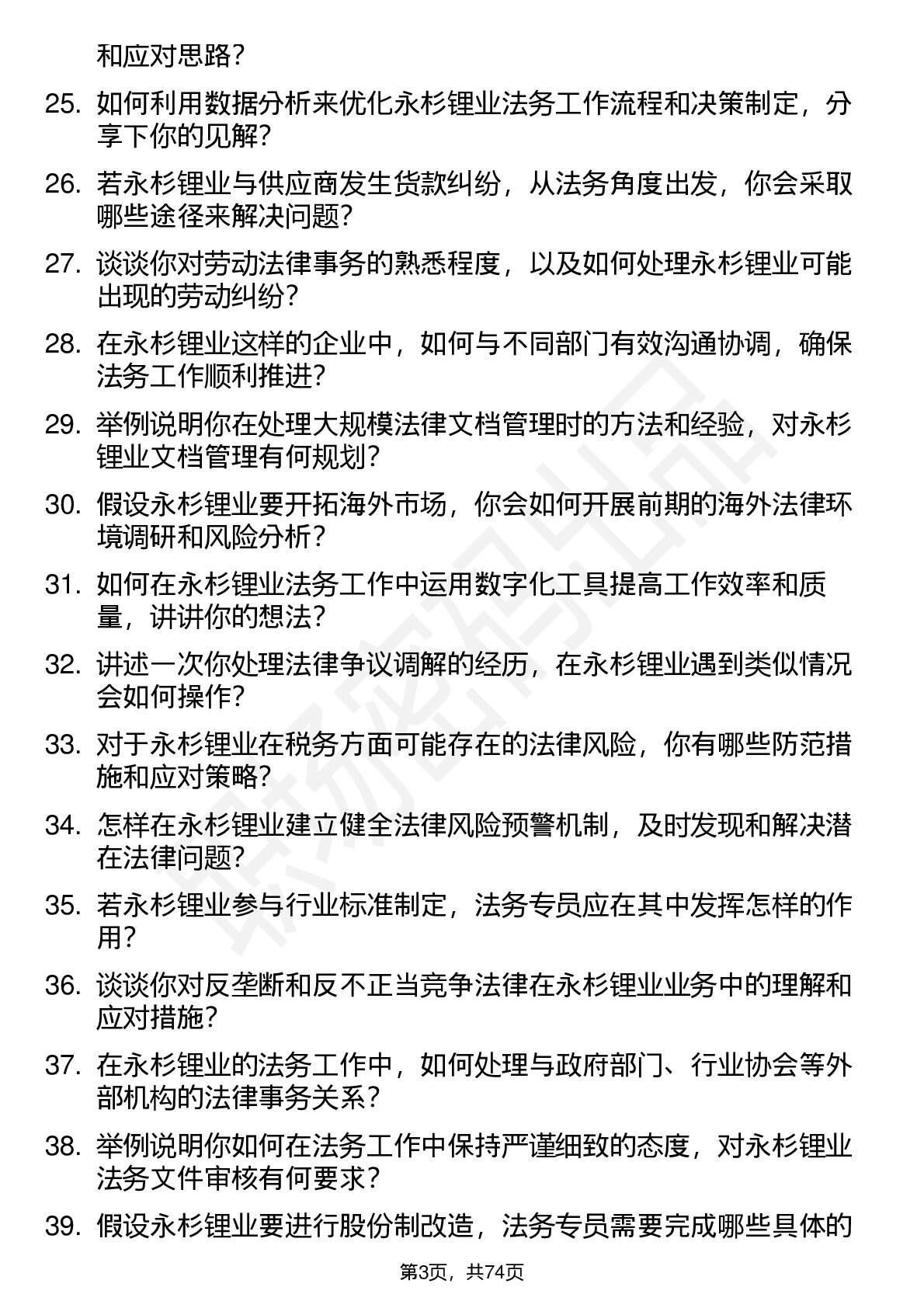 和应对思路？

25. 如何利用数据分析来优化永杉锂业法务工作流程和决策制定，分享下你的见解？

26. 若永杉锂业与供应商发生货款纠纷，从法务角度出发，你会采取哪些途径来解决问题？

27. 谈谈你对劳动法律事务的熟悉程度，以及如何处理永杉锂业可能出现的劳动纠纷？

28. 在永杉锂业这样的企业中，如何与不同部门有效沟通协调，确保法务工作顺利推进？

29. 举例说明你在处理大规模法律文档管理时的方法和经验，对永杉锂业文档管理有何规划？

30. 假设永杉锂业要开拓海外市场，你会如何开展前期的海外法律环境调研和风险分析？

31. 如何在永杉锂业法务工作中运用数字化工具提高工作效率和质量，讲讲你的想法？

32. 讲述一次你处理法律争议调解的经历，在永杉锂业遇到类似情况会如何操作？

33. 对于永杉锂业在税务方面可能存在的法律风险，你有哪些防范措施和应对策略？

34. 怎样在永杉锂业建立健全法律风险预警机制，及时发现和解决潜在法律问题？

35. 若永杉锂业参与行业标准制定，法务专员应在其中发挥怎样的作用？

36. 谈谈你对反垄断和反不正当竞争法律在永杉锂业业务中的理解和应对措施？

37. 在永杉锂业的法务工作中，如何处理与政府部门、行业协会等外部机构的法律事务关系？

38. 举例说明你如何在法务工作中保持严谨细致的态度，对永杉锂业法务文件审核有何要求？

39. 假设永杉锂业要进行股份制改造，法务专员需要完成哪些具体的

第3页，共74页